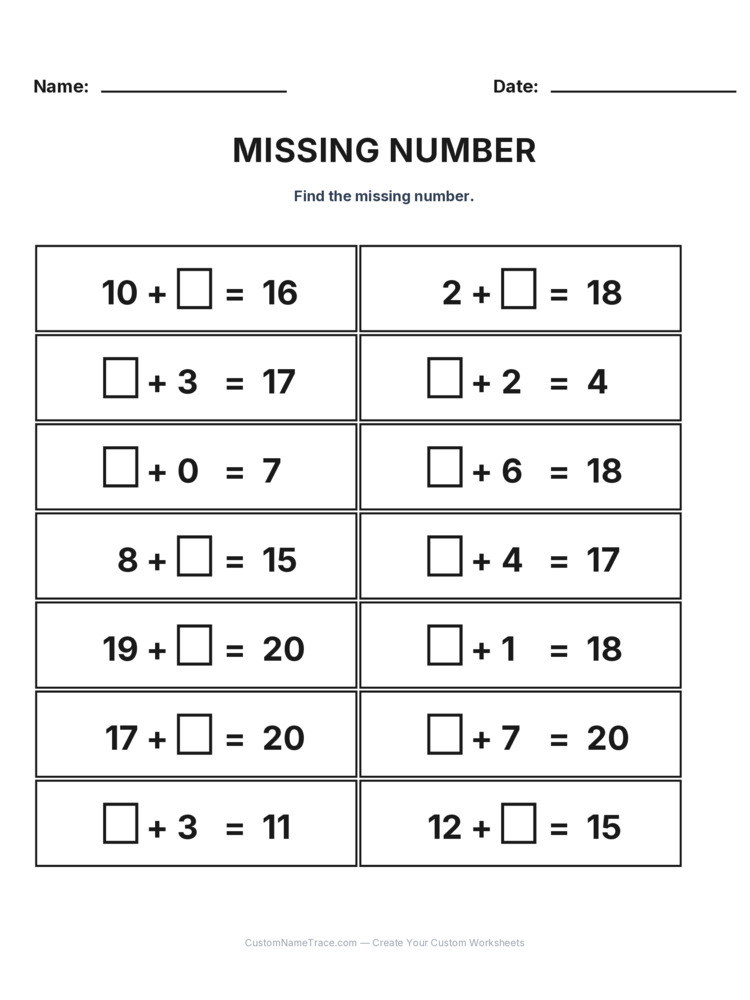 Name: ____________ Date: ____________

MISSING NUMBER

Find the missing number.

| | |
|---|---|
| $10 + \square = 16$ | $2 + \square = 18$ |
| $\square + 3 = 17$ | $\square + 2 = 4$ |
| $\square + 0 = 7$ | $\square + 6 = 18$ |
| $8 + \square = 15$ | $\square + 4 = 17$ |
| $19 + \square = 20$ | $\square + 1 = 18$ |
| $17 + \square = 20$ | $\square + 7 = 20$ |
| $\square + 3 = 11$ | $12 + \square = 15$ |

CustomNameTrace.com — Create Your Custom Worksheets